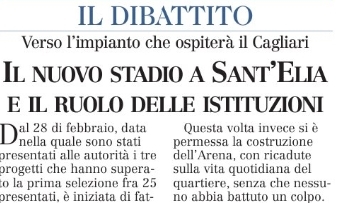 IL DIBATTITO

Verso l'impianto che ospiterà il Cagliari

IL NUOVO STADIO A SANT'ELIA E IL RUOLO DELLE ISTITUZIONI

Dal 28 di febbraio, data nella quale sono stati presentati alle autorità i tre progetti che hanno superato la prima selezione fra 25 presentati, è iniziata di fat-

Questa volta invece si è permessa la costruzione dell'Arena, con ricadute sulla vita quotidiana del quartiere, senza che nessuno abbia battuto un colpo.